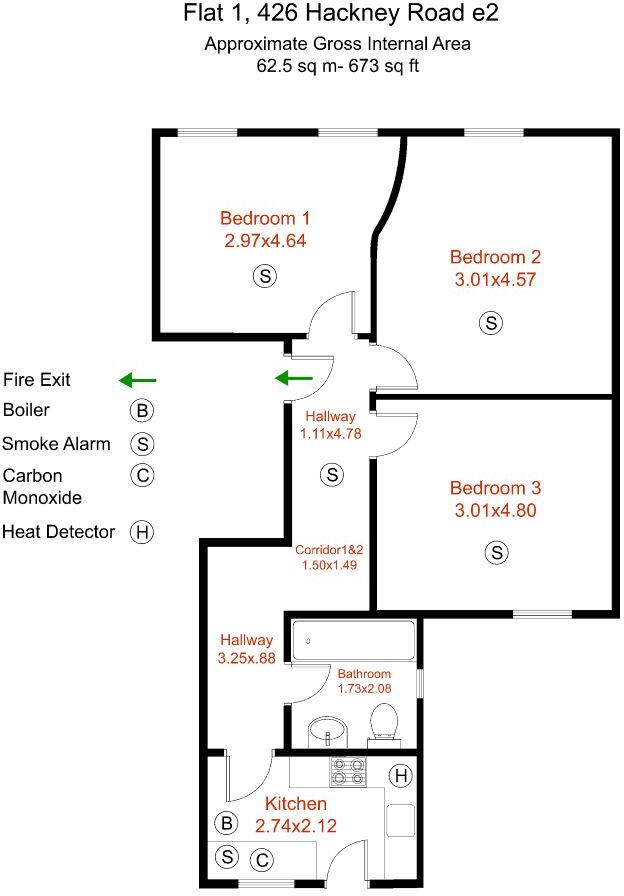 Flat 1, 426 Hackney Road e2
Approximate Gross Internal Area
62.5 sq m- 673 sq ft

Bedroom 1
2.97x4.64
S

Bedroom 2
3.01x4.57
S

Fire Exit
Boiler B
Smoke Alarm S
Carbon Monoxide C
Heat Detector H

Hallway
1.11x4.78
S

Bedroom 3
3.01x4.80
S

Corridor1&2
1.50x1.49

Hallway
3.25x.88

Bathroom
1.73x2.08

H

Kitchen
2.74x2.12
B

S C